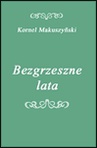 Kornel Makuszyński

Bezgrzeszne lata